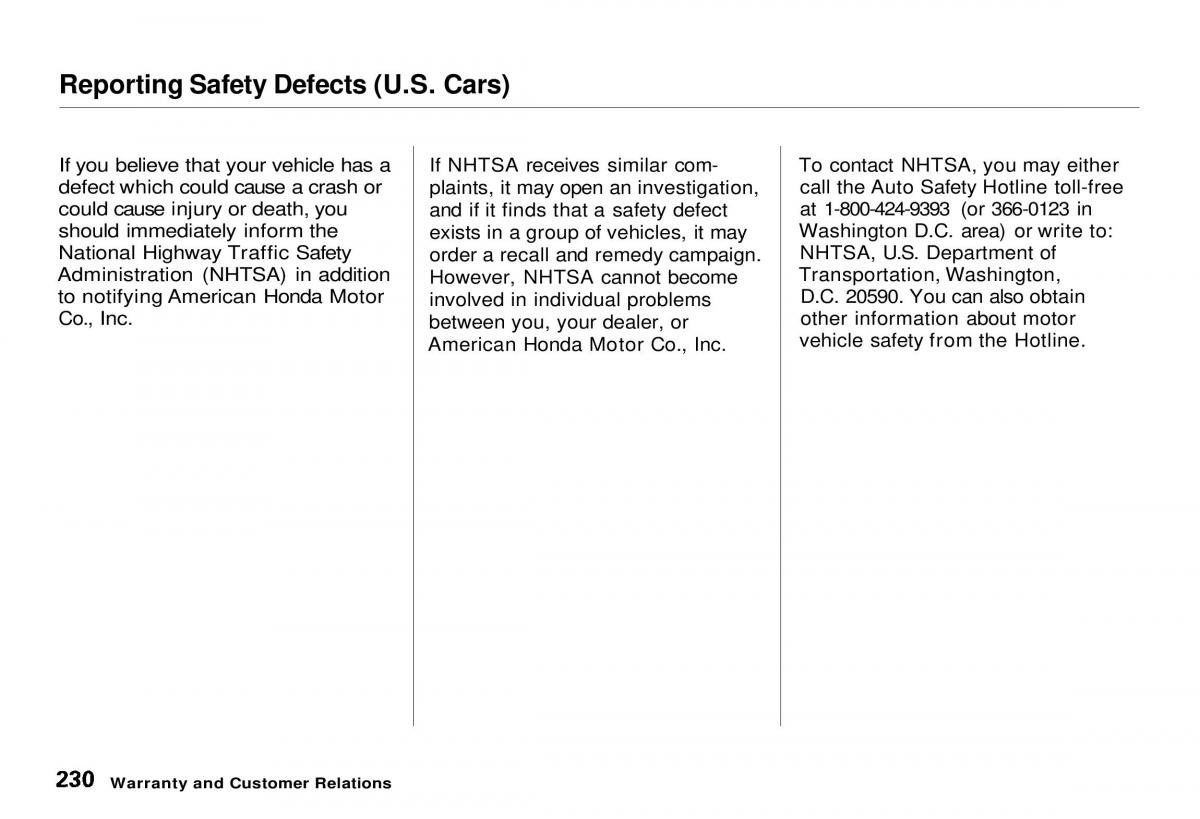 Reporting Safety Defects (U.S. Cars)

If you believe that your vehicle has a defect which could cause a crash or could cause injury or death, you should immediately inform the National Highway Traffic Safety Administration (NHTSA) in addition to notifying American Honda Motor Co., Inc.

If NHTSA receives similar complaints, it may open an investigation, and if it finds that a safety defect exists in a group of vehicles, it may order a recall and remedy campaign. However, NHTSA cannot become involved in individual problems between you, your dealer, or American Honda Motor Co., Inc.

To contact NHTSA, you may either call the Auto Safety Hotline toll-free at 1-800-424-9393 (or 366-0123 in Washington D.C. area) or write to: NHTSA, U.S. Department of Transportation, Washington, D.C. 20590. You can also obtain other information about motor vehicle safety from the Hotline.

230 Warranty and Customer Relations